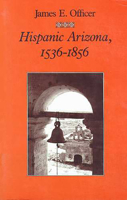 James E. Officer

Hispanic Arizona, 1536-1856